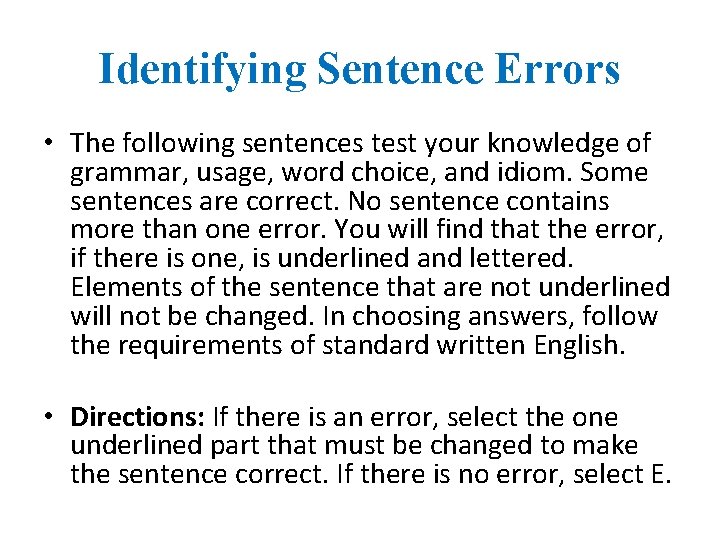 Identifying Sentence Errors

• The following sentences test your knowledge of grammar, usage, word choice, and idiom. Some sentences are correct. No sentence contains more than one error. You will find that the error, if there is one, is underlined and lettered. Elements of the sentence that are not underlined will not be changed. In choosing answers, follow the requirements of standard written English.

• Directions: If there is an error, select the one underlined part that must be changed to make the sentence correct. If there is no error, select E.